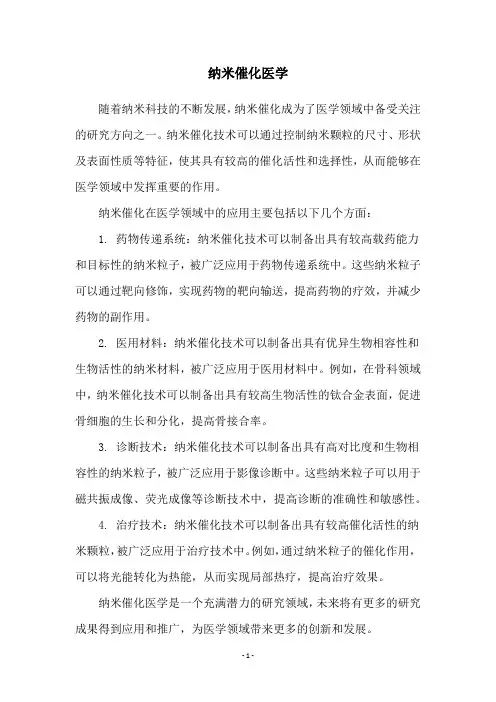 纳米催化医学

随着纳米科技的不断发展，纳米催化成为了医学领域中备受关注的研究方向之一。纳米催化技术可以通过控制纳米颗粒的尺寸、形状及表面性质等特征，使其具有较高的催化活性和选择性，从而能够在医学领域中发挥重要的作用。

纳米催化在医学领域中的应用主要包括以下几个方面：

1. 药物传递系统：纳米催化技术可以制备出具有较高载药能力和目标性的纳米粒子，被广泛应用于药物传递系统中。这些纳米粒子可以通过靶向修饰，实现药物的靶向输送，提高药物的疗效，并减少药物的副作用。

2. 医用材料：纳米催化技术可以制备出具有优异生物相容性和生物活性的纳米材料，被广泛应用于医用材料中。例如，在骨科领域中，纳米催化技术可以制备出具有较高生物活性的钛合金表面，促进骨细胞的生长和分化，提高骨接合率。

3. 诊断技术：纳米催化技术可以制备出具有高对比度和生物相容性的纳米粒子，被广泛应用于影像诊断中。这些纳米粒子可以用于磁共振成像、荧光成像等诊断技术中，提高诊断的准确性和敏感性。

4. 治疗技术：纳米催化技术可以制备出具有较高催化活性的纳米颗粒，被广泛应用于治疗技术中。例如，通过纳米粒子的催化作用，可以将光能转化为热能，从而实现局部热疗，提高治疗效果。

纳米催化医学是一个充满潜力的研究领域，未来将有更多的研究成果得到应用和推广，为医学领域带来更多的创新和发展。

- 1 -